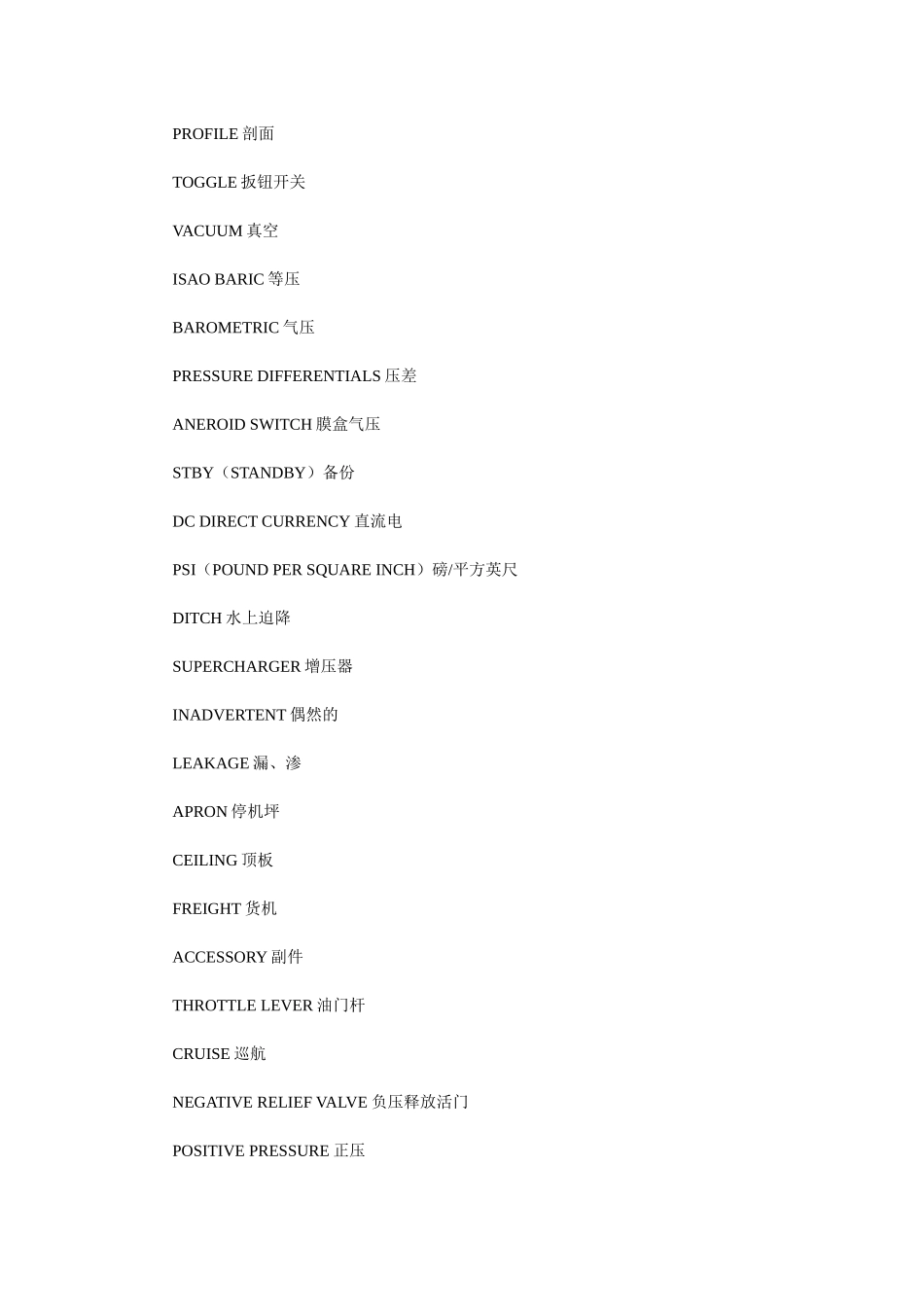 PROFILE 剖面

TOGGLE 扳钮开关

VACUUM 真空

ISAO BARIC 等压

BAROMETRIC 气压

PRESSURE DIFFERENTIALS 压差

ANEROID SWITCH 膜盒气压

STBY（STANDBY）备份

DC DIRECT CURRENCY 直流电

PSI（POUND PER SQUARE INCH）磅/平方英尺

DITCH 水上迫降

SUPERCHARGER 增压器

INADVERTENT 偶然的

LEAKAGE 漏、渗

APRON 停机坪

CEILING 顶板

FREIGHT 货机

ACCESSORY 副件

THROTTLE LEVER 油门杆

CRUISE 巡航

NEGATIVE RELIEF VALVE 负压释放活门

POSITIVE PRESSURE 正压